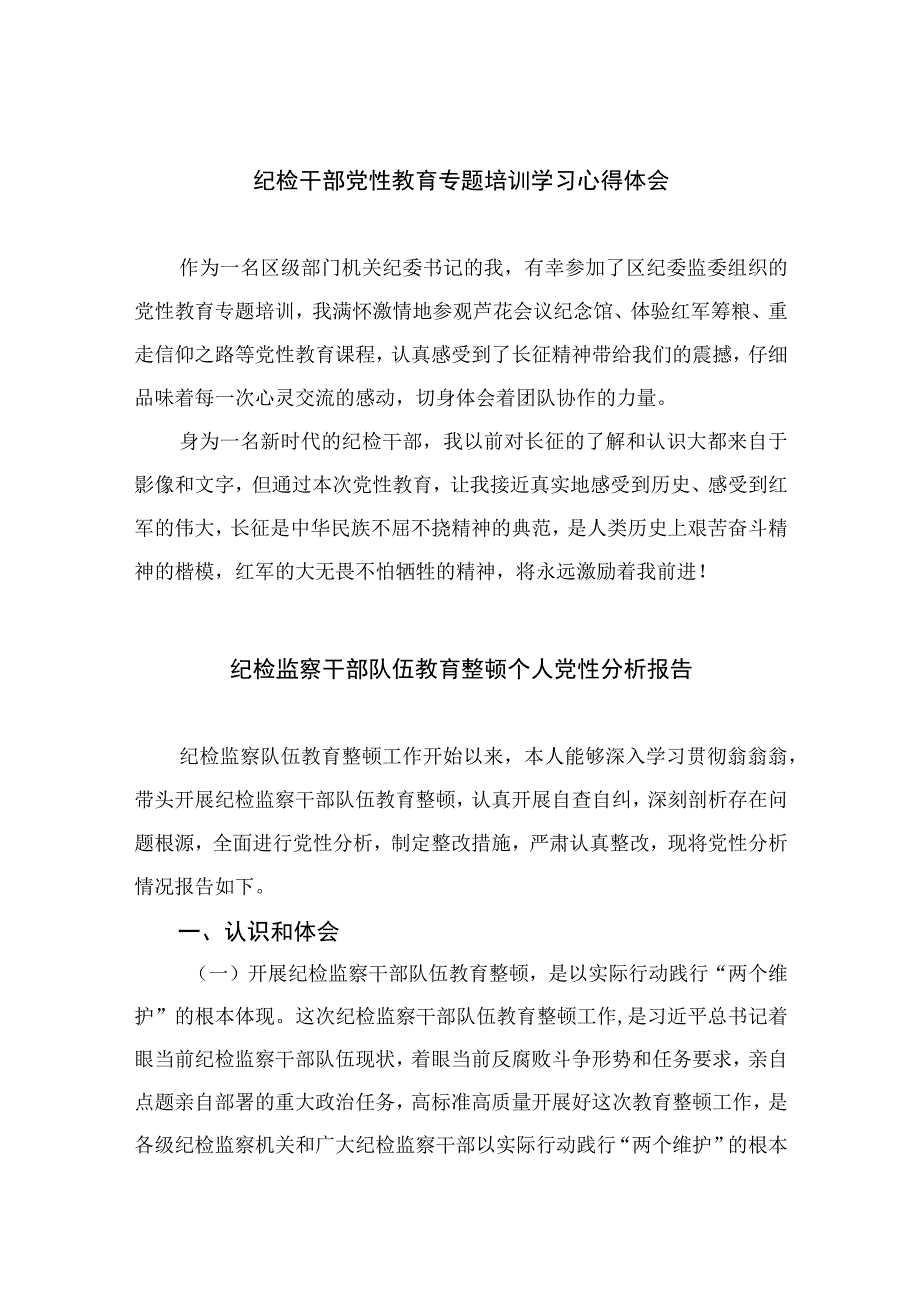 纪检干部党性教育专题培训学习心得体会

作为一名区级部门机关纪委书记的我，有幸参加了区纪委监委组织的党性教育专题培训，我满怀激情地参观芦花会议纪念馆、体验红军筹粮、重走信仰之路等党性教育课程，认真感受到了长征精神带给我们的震撼，仔细品味着每一次心灵交流的感动，切身体会着团队协作的力量。

身为一名新时代的纪检干部，我以前对长征的了解和认识大都来自于影像和文字，但通过本次党性教育，让我接近真实地感受到历史、感受到红军的伟大，长征是中华民族不屈不挠精神的典范，是人类历史上艰苦奋斗精神的楷模，红军的大无畏不怕牺牲的精神，将永远激励着我前进！

纪检监察干部队伍教育整顿个人党性分析报告

纪检监察队伍教育整顿工作开始以来，本人能够深入学习贯彻翁翁翁，带头开展纪检监察干部队伍教育整顿，认真开展自查自纠，深刻剖析存在问题根源，全面进行党性分析，制定整改措施，严肃认真整改，现将党性分析情况报告如下。

一、认识和体会

（一）开展纪检监察干部队伍教育整顿，是以实际行动践行“两个维护”的根本体现。这次纪检监察干部队伍教育整顿工作，是习近平总书记着眼当前纪检监察干部队伍现状，着眼当前反腐败斗争形势和任务要求，亲自点题亲自部署的重大政治任务，高标准高质量开展好这次教育整顿工作，是各级纪检监察机关和广大纪检监察干部以实际行动践行“两个维护”的根本